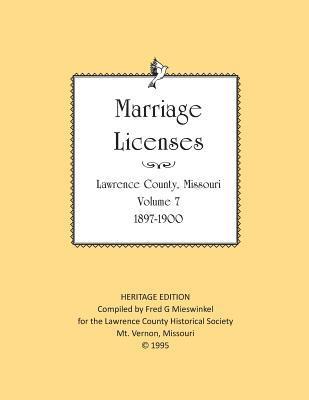 Marriage Licenses

Lawrence County, Missouri
Volume 7
1897-1900

HERITAGE EDITION
Compiled by Fred G Mieswinkel
for the Lawrence County Historical Society
Mt. Vernon, Missouri
© 1995